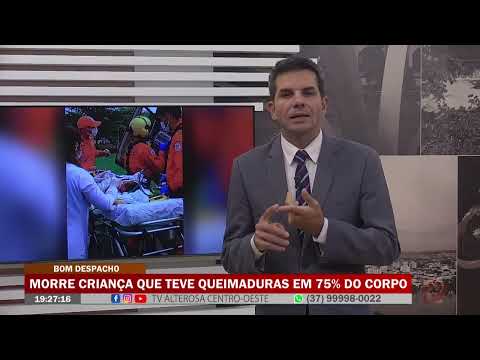 BOM DESPACHO

MORRE CRIANÇA QUE TEVE QUEIMADURAS EM 75% DO CORPO

19:27:16 TV ALTEROSA CENTRO-OESTE (37) 99998-0022